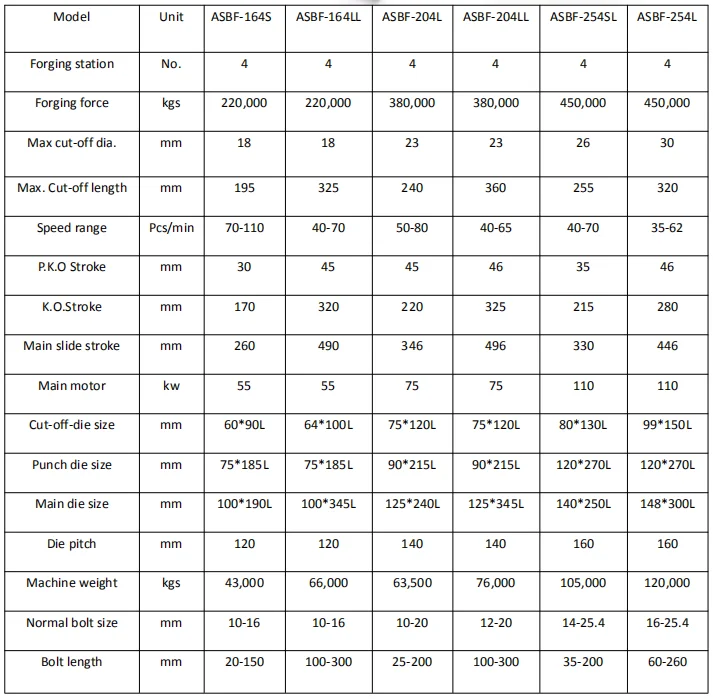 | Model | Unit | ASBF-164S | ASBF-164LL | ASBF-204L | ASBF-204LL | ASBF-254SL | ASBF-254L |
|---|---|---|---|---|---|---|---|
| Forging station | No. | 4 | 4 | 4 | 4 | 4 | 4 |
| Forging force | kgs | 220,000 | 220,000 | 380,000 | 380,000 | 450,000 | 450,000 |
| Max cut-off dia. | mm | 18 | 18 | 23 | 23 | 26 | 30 |
| Max. Cut-off length | mm | 195 | 325 | 240 | 360 | 255 | 320 |
| Speed range | Pcs/min | 70-110 | 40-70 | 50-80 | 40-65 | 40-70 | 35-62 |
| P.K.O Stroke | mm | 30 | 45 | 45 | 46 | 35 | 46 |
| K.O.Stroke | mm | 170 | 320 | 220 | 325 | 215 | 280 |
| Main slide stroke | mm | 260 | 490 | 346 | 496 | 330 | 446 |
| Main motor | kw | 55 | 55 | 75 | 75 | 110 | 110 |
| Cut-off-die size | mm | 60*90L | 64*100L | 75*120L | 75*120L | 80*130L | 99*150L |
| Punch die size | mm | 75*185L | 75*185L | 90*215L | 90*215L | 120*270L | 120*270L |
| Main die size | mm | 100*190L | 100*345L | 125*240L | 125*345L | 140*250L | 148*300L |
| Die pitch | mm | 120 | 120 | 140 | 140 | 160 | 160 |
| Machine weight | kgs | 43,000 | 66,000 | 63,500 | 76,000 | 105,000 | 120,000 |
| Normal bolt size | mm | 10-16 | 10-16 | 10-20 | 12-20 | 14-25.4 | 16-25.4 |
| Bolt length | mm | 20-150 | 100-300 | 25-200 | 100-300 | 35-200 | 60-260 |